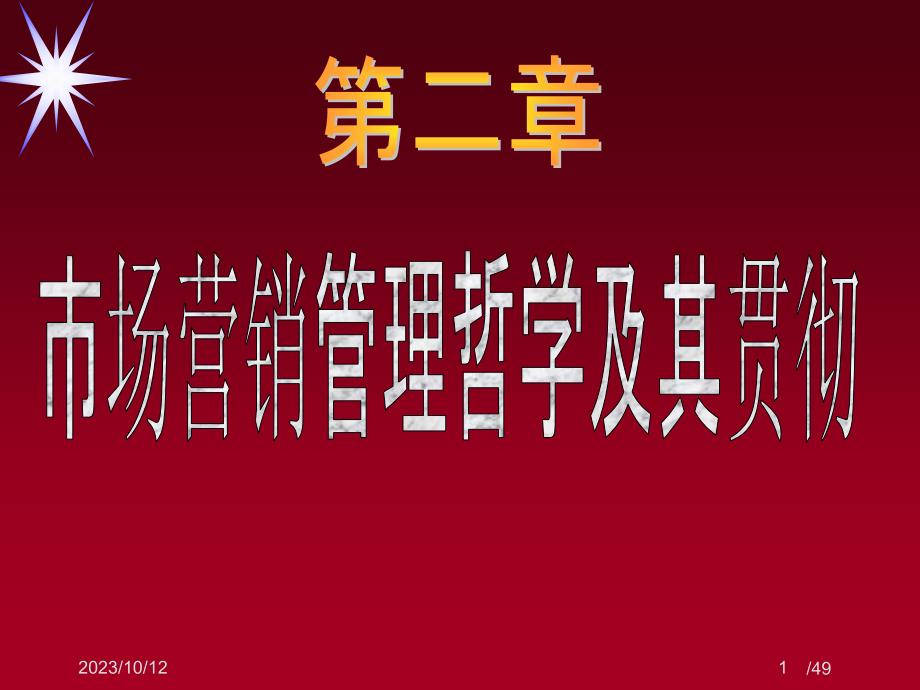 第二章

市场营销管理哲学及其贯彻

2023/10/12

1 /49